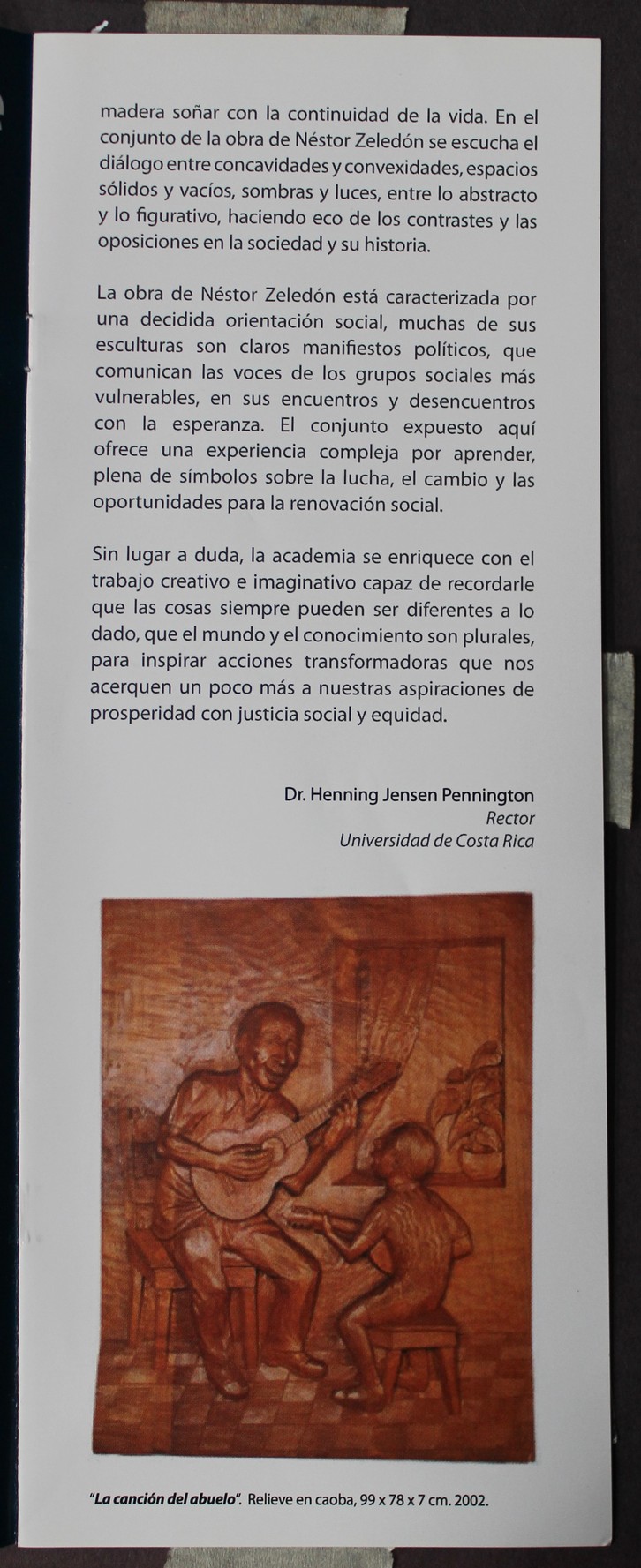 madera soñar con la continuidad de la vida. En el conjunto de la obra de Néstor Zeledón se escucha el diálogo entre concavidades y convexidades, espacios sólidos y vacíos, sombras y luces, entre lo abstracto y lo figurativo, haciendo eco de los contrastes y las oposiciones en la sociedad y su historia.

La obra de Néstor Zeledón está caracterizada por una decidida orientación social, muchas de sus esculturas son claros manifiestos políticos, que comunican las voces de los grupos sociales más vulnerables, en sus encuentros y desencuentros con la esperanza. El conjunto expuesto aquí ofrece una experiencia compleja por aprender, plena de símbolos sobre la lucha, el cambio y las oportunidades para la renovación social.

Sin lugar a duda, la academia se enriquece con el trabajo creativo e imaginativo capaz de recordarle que las cosas siempre pueden ser diferentes a lo dado, que el mundo y el conocimiento son plurales, para inspirar acciones transformadoras que nos acerquen un poco más a nuestras aspiraciones de prosperidad con justicia social y equidad.

Dr. Henning Jensen Pennington
Rector
Universidad de Costa Rica

"La canción del abuelo". Relieve en caoba, 99 x 78 x 7 cm. 2002.